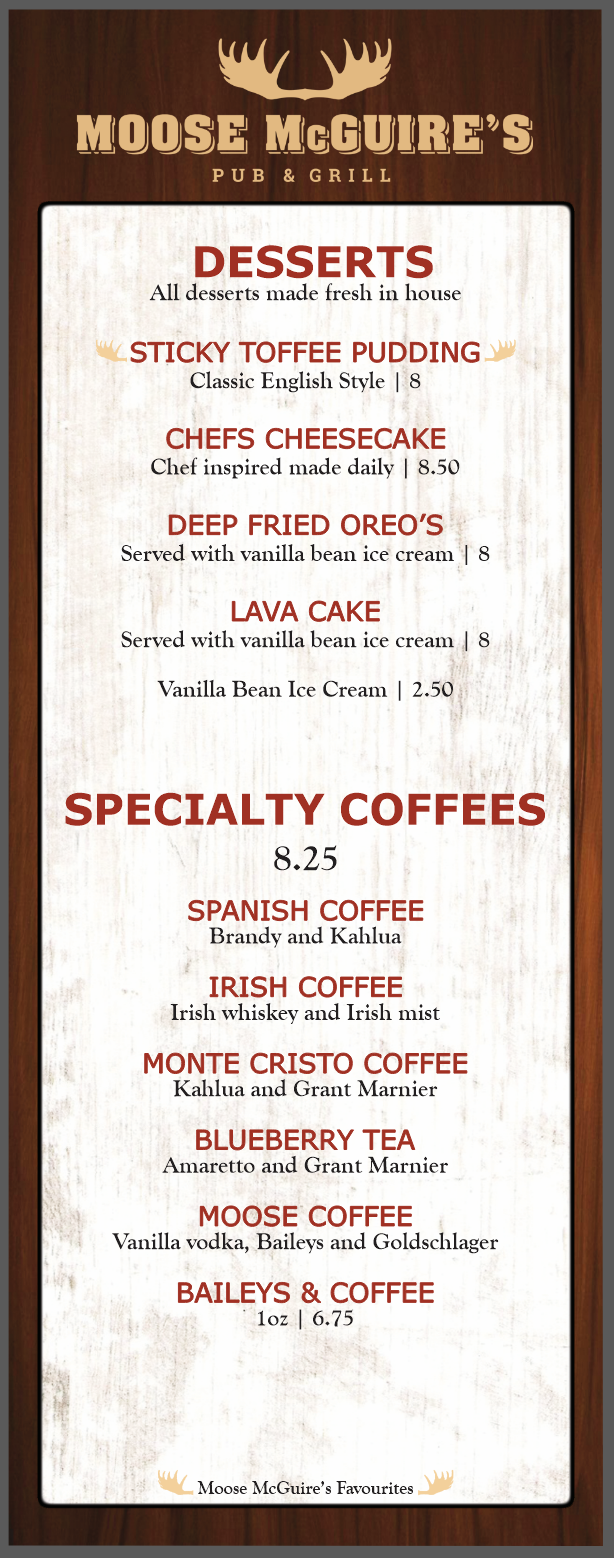 MOOSE McGUIRE'S
PUB & GRILL

DESSERTS
All desserts made fresh in house

STICKY TOFFEE PUDDING
Classic English Style | 8

CHEFS CHEESECAKE
Chef inspired made daily | 8.50

DEEP FRIED OREO'S
Served with vanilla bean ice cream | 8

LAVA CAKE
Served with vanilla bean ice cream | 8

Vanilla Bean Ice Cream | 2.50

SPECIALTY COFFEES
8.25

SPANISH COFFEE
Brandy and Kahlua

IRISH COFFEE
Irish whiskey and Irish mist

MONTE CRISTO COFFEE
Kahlua and Grant Marnier

BLUEBERRY TEA
Amaretto and Grant Marnier

MOOSE COFFEE
Vanilla vodka, Baileys and Goldschlager

BAILEYS & COFFEE
1oz | 6.75

Moose McGuire's Favourites